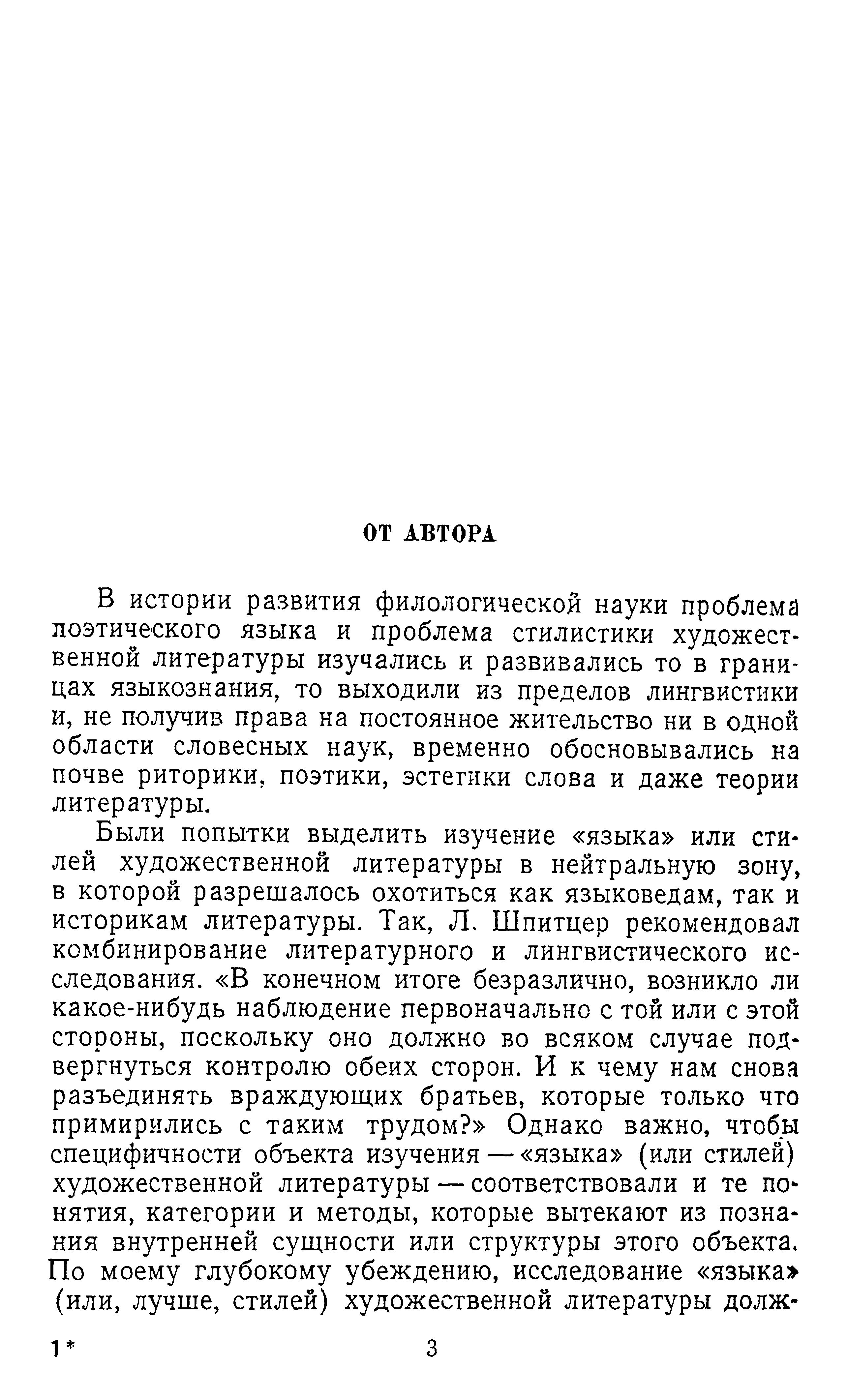 ОТ АВТОРА

В истории развития филологической науки проблема поэтического языка и проблема стилистики художественной литературы изучались и развивались то в границах языкознания, то выходили из пределов лингвистики и, не получив права на постоянное жительство ни в одной области словесных наук, временно обосновывались на почве риторики, поэтики, эстетики слова и даже теории литературы.

Были попытки выделить изучение «языка» или стилей художественной литературы в нейтральную зону, в которой разрешалось охотиться как языковедам, так и историкам литературы. Так, Л. Шпитцер рекомендовал комбинирование литературного и лингвистического исследования. «В конечном итоге безразлично, возникло ли какое-нибудь наблюдение первоначально с той или с этой стороны, поскольку оно должно во всяком случае подвергнуться контролю обеих сторон. И к чему нам снова разъединять враждующих братьев, которые только что примирились с таким трудом?» Однако важно, чтобы специфичности объекта изучения — «языка» (или стилей) художественной литературы — соответствовали и те понятия, категории и методы, которые вытекают из познания внутренней сущности или структуры этого объекта. По моему глубокому убеждению, исследование «языка» (или, лучше, стилей) художественной литературы долж-

1*

3